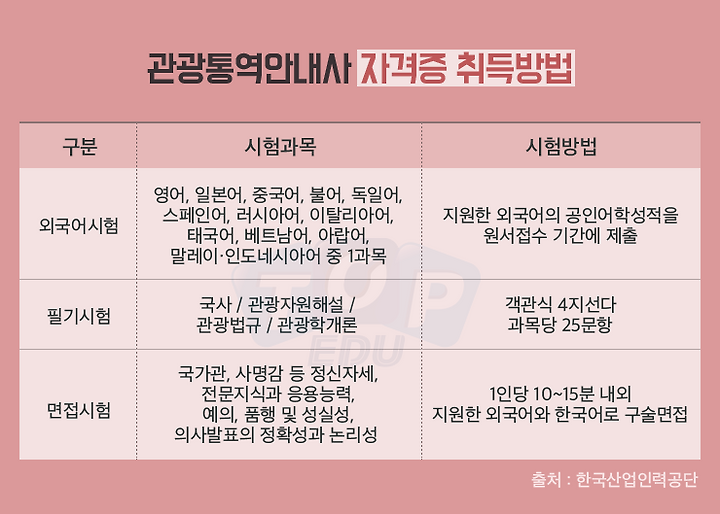 관광통역안내사 자격증 취득방법

| 구분 | 시험과목 | 시험방법 |
|---|---|---|
| 외국어시험 | 영어, 일본어, 중국어, 불어, 독일어, 스페인어, 러시아어, 이탈리아어, 태국어, 베트남어, 아랍어, 말레이·인도네시아어 중 1과목 | 지원한 외국어의 공인어학성적을 원서접수 기간에 제출 |
| 필기시험 | 국사 / 관광자원해설 / 관광법규 / 관광학개론 | 객관식 4지선다 과목당 25문항 |
| 면접시험 | 국가관, 사명감 등 정신자세, 전문지식과 응용능력, 예의, 품행 및 성실성, 의사발표의 정확성과 논리성 | 1인당 10~15분 내외 지원한 외국어와 한국어로 구술면접 |

TOP EDU

출처 : 한국산업인력공단